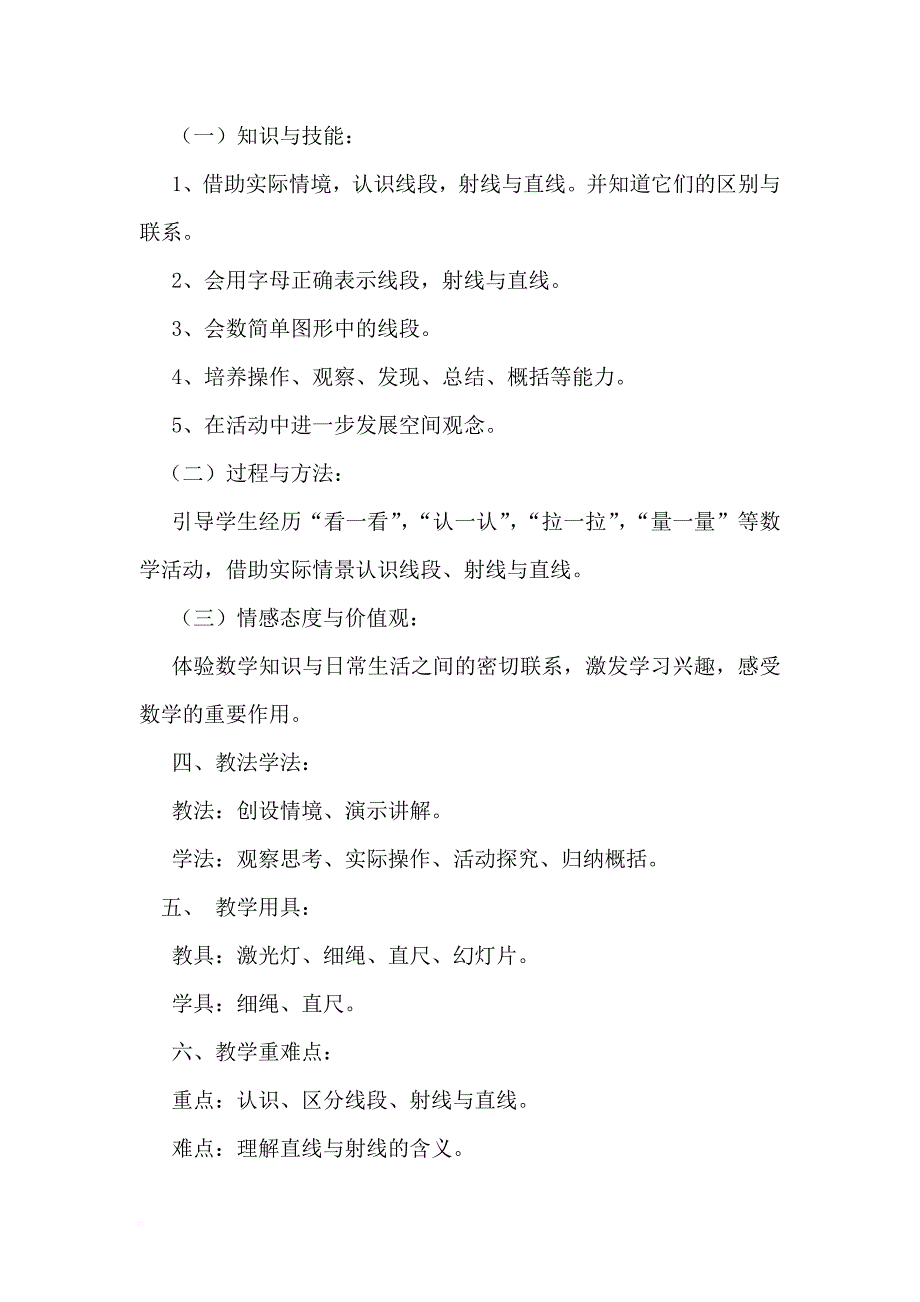 （一）知识与技能：

1、借助实际情境，认识线段，射线与直线。并知道它们的区别与联系。

2、会用字母正确表示线段，射线与直线。

3、会数简单图形中的线段。

4、培养操作、观察、发现、总结、概括等能力。

5、在活动中进一步发展空间观念。

（二）过程与方法：

引导学生经历“看一看”，“认一认”，“拉一拉”，“量一量”等数学活动，借助实际情景认识线段、射线与直线。

（三）情感态度与价值观：

体验数学知识与日常生活之间的密切联系，激发学习兴趣，感受数学的重要作用。

四、教法学法：

教法：创设情境、演示讲解。

学法：观察思考、实际操作、活动探究、归纳概括。

五、 教学用具：

教具：激光灯、细绳、直尺、幻灯片。

学具：细绳、直尺。

六、教学重难点：

重点：认识、区分线段、射线与直线。

难点：理解直线与射线的含义。